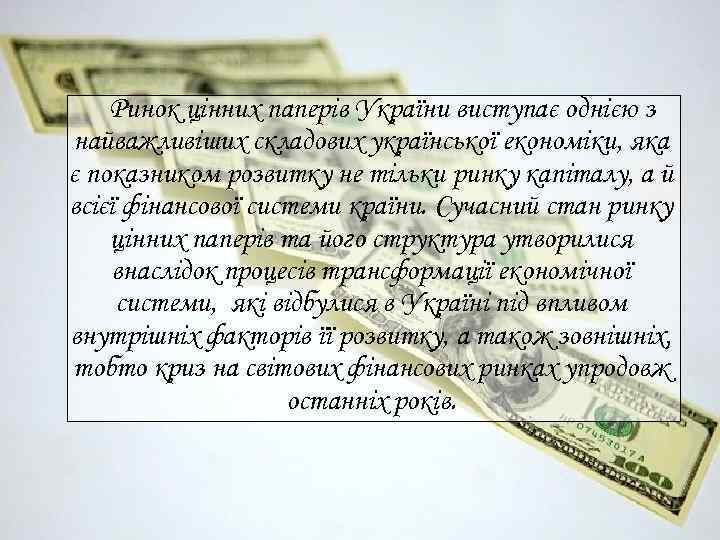 Ринок цінних паперів України виступає однією з найважливіших складових української економіки, яка є показником розвитку не тільки ринку капіталу, а й всієї фінансової системи країни. Сучасний стан ринку цінних паперів та його структура утворилися внаслідок процесів трансформації економічної системи, які відбулися в Україні під впливом внутрішніх факторів її розвитку, а також зовнішніх, тобто криз на світових фінансових ринках упродовж останніх років.